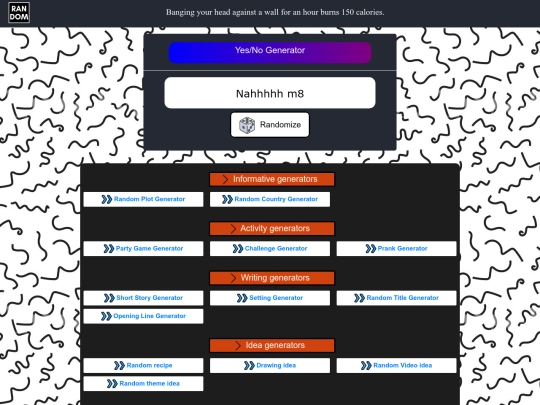 RAN DOM

Banging your head against a wall for an hour burns 150 calories.

Yes/No Generator

Nahhhhh m8

Randomize

Informative generators

Random Plot Generator
Random Country Generator

Activity generators

Party Game Generator
Challenge Generator
Prank Generator

Writing generators

Short Story Generator
Setting Generator
Random Title Generator
Opening Line Generator

Idea generators

Random recipe
Drawing idea
Random Video idea
Random theme idea